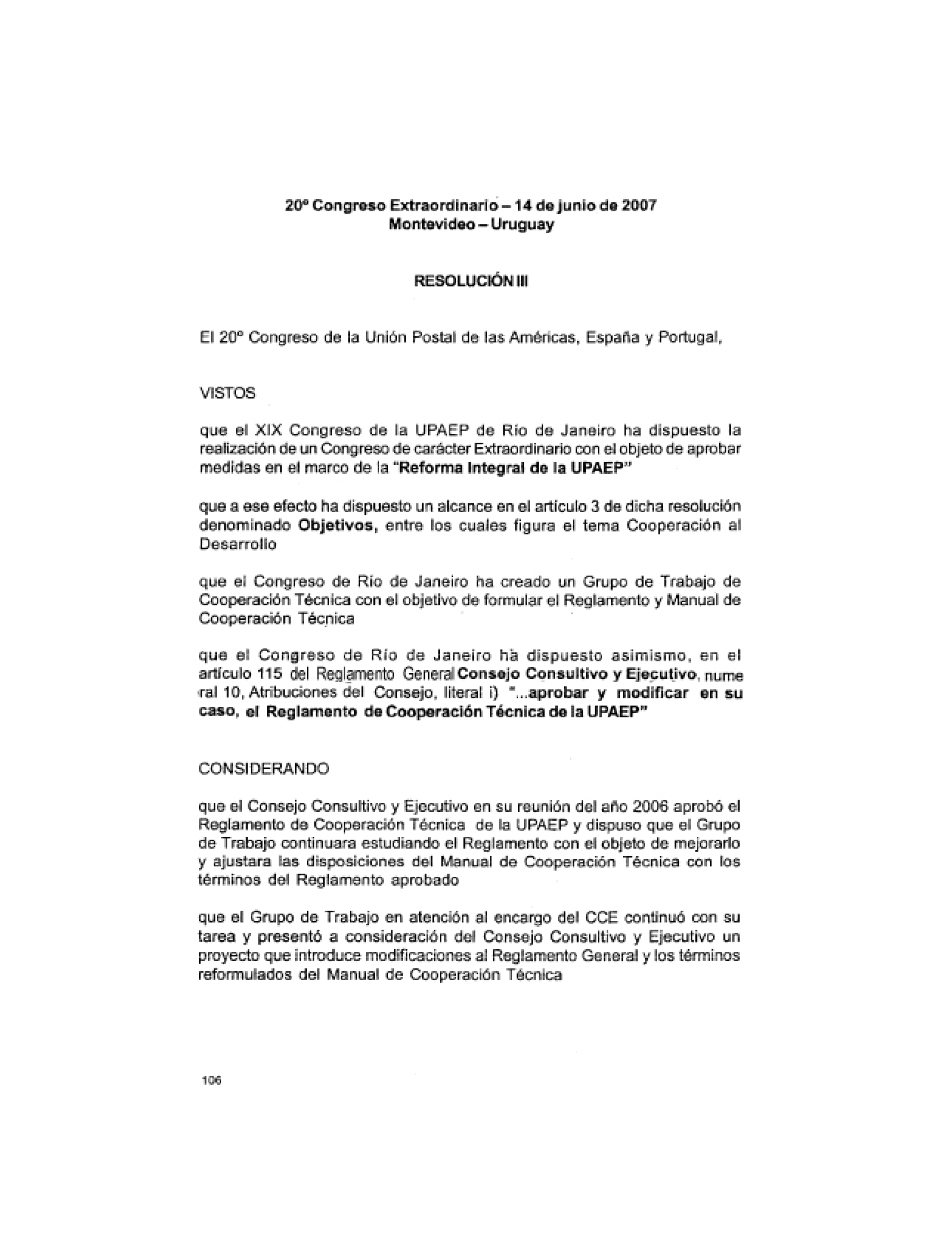 20º Congreso Extraordinario – 14 de junio de 2007
Montevideo – Uruguay

RESOLUCIÓN III

El 20º Congreso de la Unión Postal de las Américas, España y Portugal,

VISTOS

que el XIX Congreso de la UPAEP de Río de Janeiro ha dispuesto la realización de un Congreso de carácter Extraordinario con el objeto de aprobar medidas en el marco de la "Reforma Integral de la UPAEP"

que a ese efecto ha dispuesto un alcance en el artículo 3 de dicha resolución denominado Objetivos, entre los cuales figura el tema Cooperación al Desarrollo

que el Congreso de Río de Janeiro ha creado un Grupo de Trabajo de Cooperación Técnica con el objetivo de formular el Reglamento y Manual de Cooperación Técnica

que el Congreso de Río de Janeiro ha dispuesto asimismo, en el artículo 115 del Reglamento General Consejo Consultivo y Ejecutivo, numeral 10, Atribuciones del Consejo, literal i) "...aprobar y modificar en su caso, el Reglamento de Cooperación Técnica de la UPAEP"

CONSIDERANDO

que el Consejo Consultivo y Ejecutivo en su reunión del año 2006 aprobó el Reglamento de Cooperación Técnica de la UPAEP y dispuso que el Grupo de Trabajo continuara estudiando el Reglamento con el objeto de mejorarlo y ajustara las disposiciones del Manual de Cooperación Técnica con los términos del Reglamento aprobado

que el Grupo de Trabajo en atención al encargo del CCE continuó con su tarea y presentó a consideración del Consejo Consultivo y Ejecutivo un proyecto que introduce modificaciones al Reglamento General y los términos reformulados del Manual de Cooperación Técnica

106